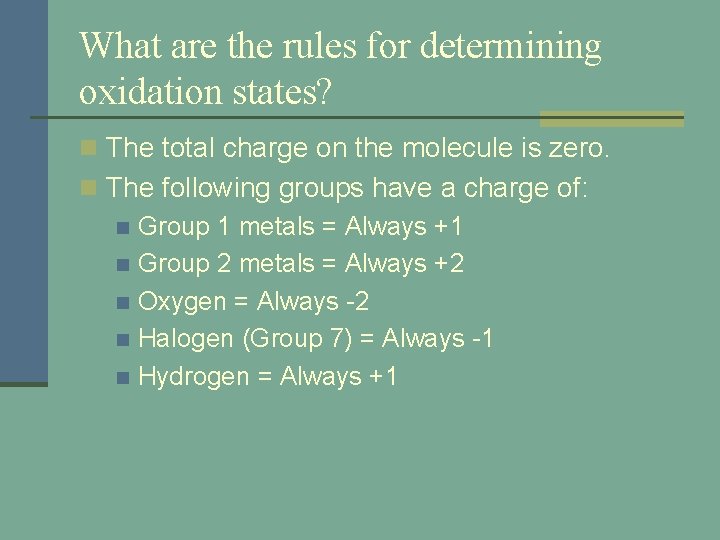 What are the rules for determining oxidation states?

• The total charge on the molecule is zero.
• The following groups have a charge of:
• Group 1 metals = Always +1
• Group 2 metals = Always +2
• Oxygen = Always -2
• Halogen (Group 7) = Always -1
• Hydrogen = Always +1